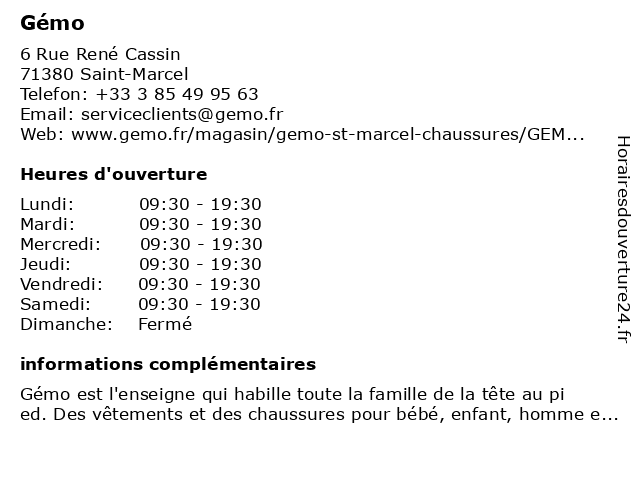 Gémo

6 Rue René Cassin
71380 Saint-Marcel
Telefon: +33 3 85 49 95 63
Email: serviceclients@gemo.fr
Web: www.gemo.fr/magasin/gemo-st-marcel-chaussures/GEM...

Heures d'ouverture

| | |
|---|---|
| Lundi: | 09:30 - 19:30 |
| Mardi: | 09:30 - 19:30 |
| Mercredi: | 09:30 - 19:30 |
| Jeudi: | 09:30 - 19:30 |
| Vendredi: | 09:30 - 19:30 |
| Samedi: | 09:30 - 19:30 |
| Dimanche: | Fermé |

informations complémentaires

Gémo est l'enseigne qui habille toute la famille de la tête au pi ed. Des vêtements et des chaussures pour bébé, enfant, homme e...

Horairesdouverture24.fr